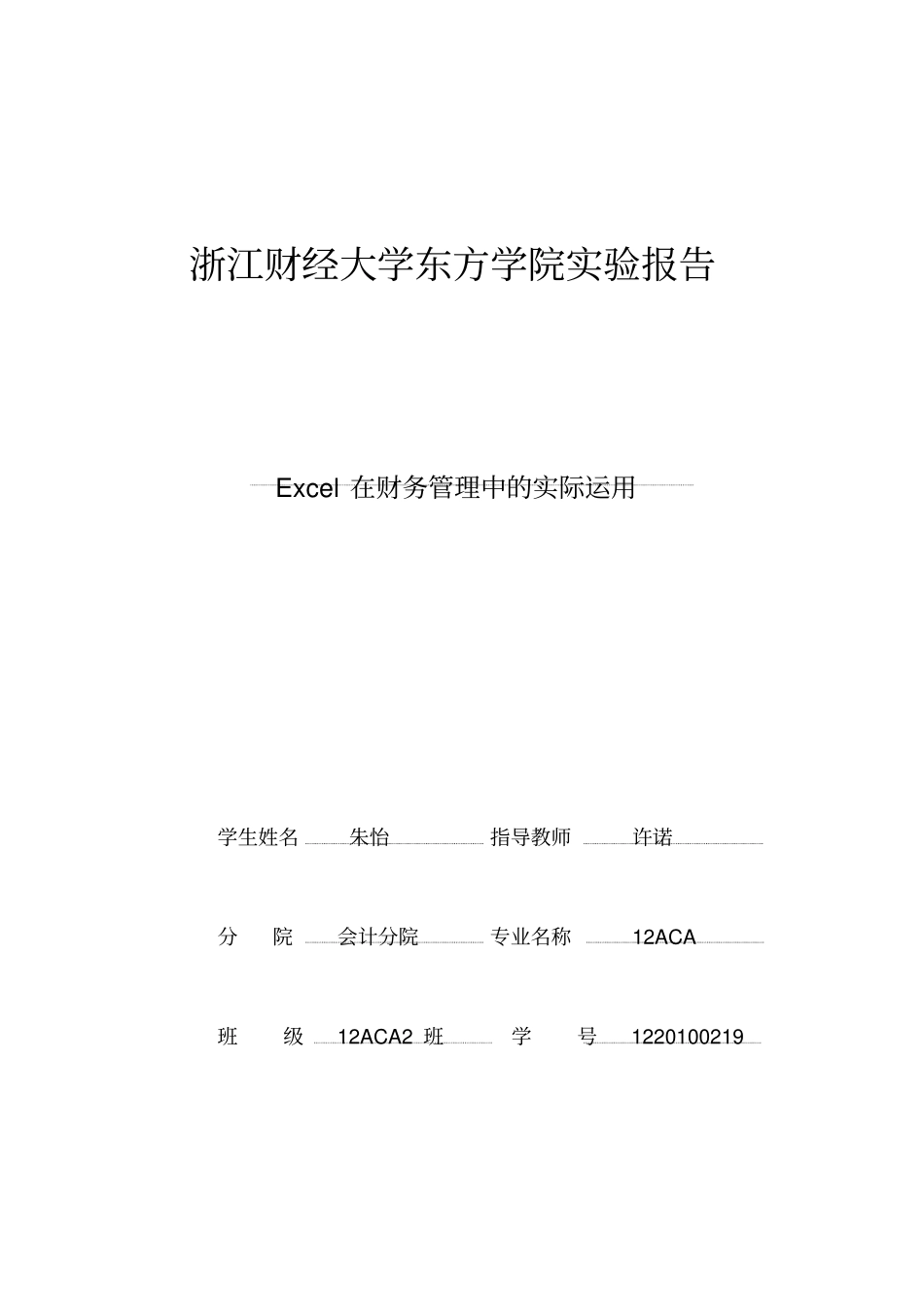 浙江财经大学东方学院实验报告

Excel 在财务管理中的实际运用

学生姓名 朱怡 指导教师 许诺

分 院 会计分院 专业名称 12ACA

班 级 12ACA2 班 学 号 1220100219